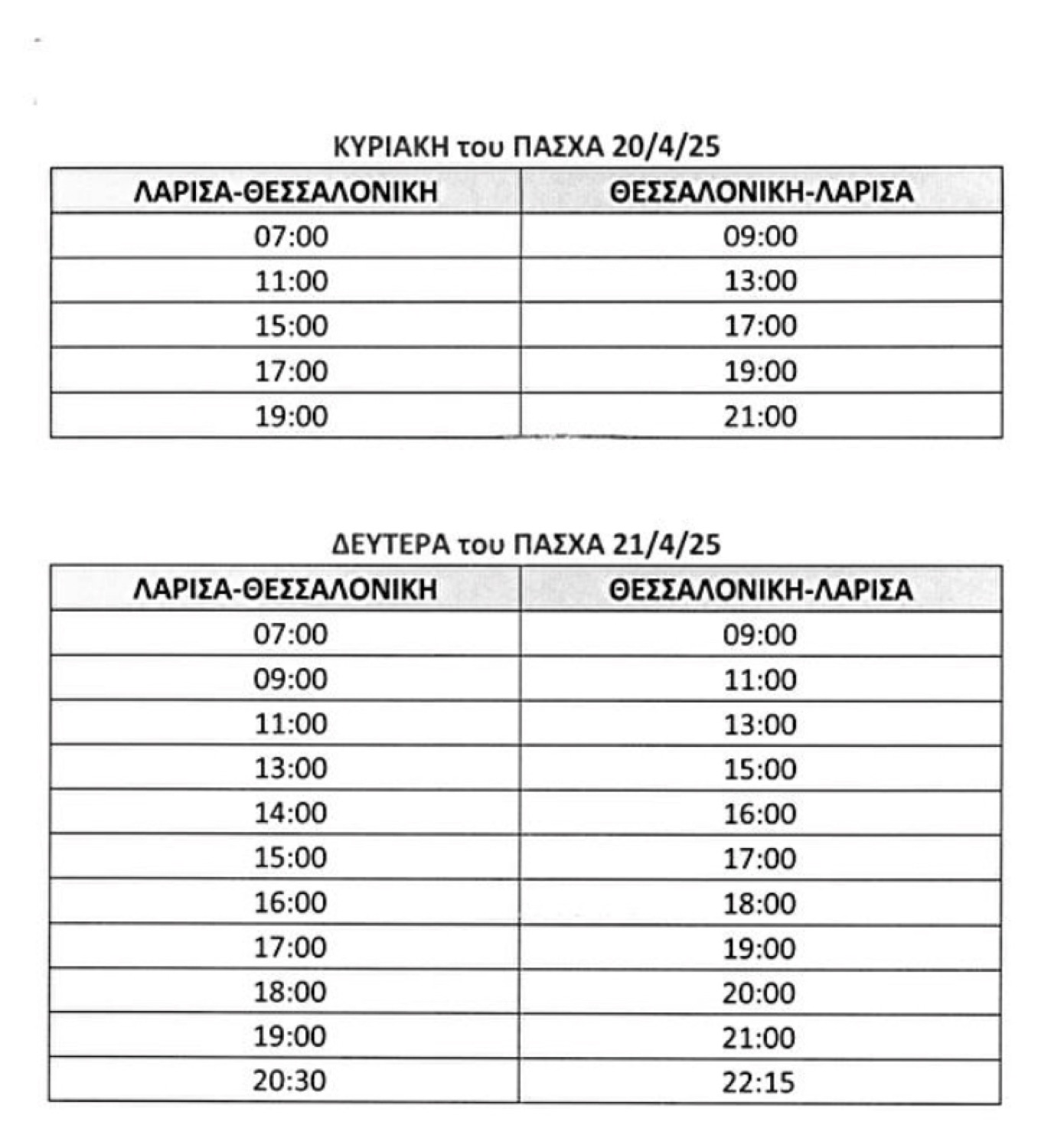 ΚΥΡΙΑΚΗ του ΠΑΣΧΑ 20/4/25

| ΛΑΡΙΣΑ-ΘΕΣΣΑΛΟΝΙΚΗ | ΘΕΣΣΑΛΟΝΙΚΗ-ΛΑΡΙΣΑ |
|---|---|
| 07:00 | 09:00 |
| 11:00 | 13:00 |
| 15:00 | 17:00 |
| 17:00 | 19:00 |
| 19:00 | 21:00 |

ΔΕΥΤΕΡΑ του ΠΑΣΧΑ 21/4/25

| ΛΑΡΙΣΑ-ΘΕΣΣΑΛΟΝΙΚΗ | ΘΕΣΣΑΛΟΝΙΚΗ-ΛΑΡΙΣΑ |
|---|---|
| 07:00 | 09:00 |
| 09:00 | 11:00 |
| 11:00 | 13:00 |
| 13:00 | 15:00 |
| 14:00 | 16:00 |
| 15:00 | 17:00 |
| 16:00 | 18:00 |
| 17:00 | 19:00 |
| 18:00 | 20:00 |
| 19:00 | 21:00 |
| 20:30 | 22:15 |